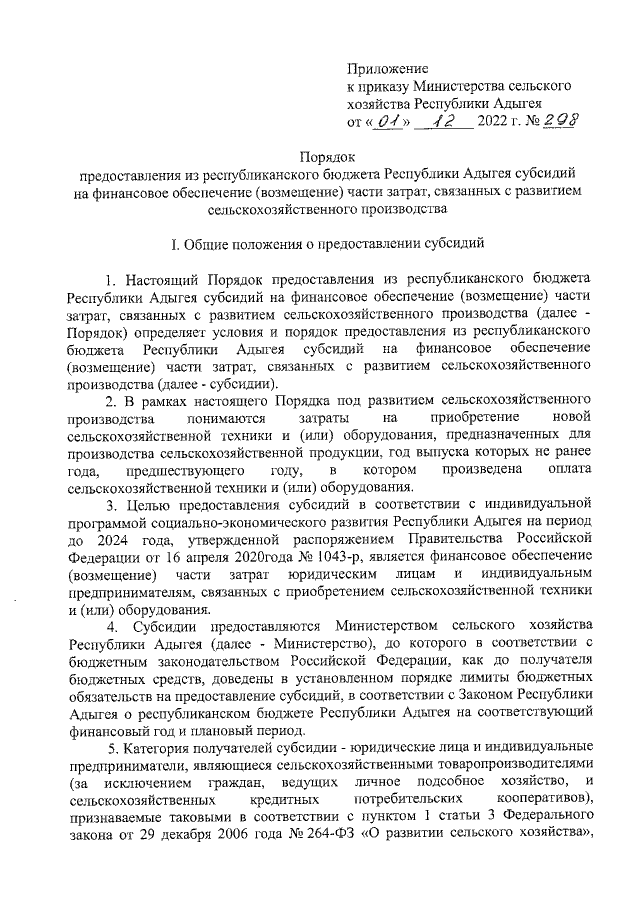 Приложение
к приказу Министерства сельского хозяйства Республики Адыгея
от « 01 » 12 2022 г. № 298

Порядок
предоставления из республиканского бюджета Республики Адыгея субсидий на финансовое обеспечение (возмещение) части затрат, связанных с развитием сельскохозяйственного производства

I. Общие положения о предоставлении субсидий

1. Настоящий Порядок предоставления из республиканского бюджета Республики Адыгея субсидий на финансовое обеспечение (возмещение) части затрат, связанных с развитием сельскохозяйственного производства (далее - Порядок) определяет условия и порядок предоставления из республиканского бюджета Республики Адыгея субсидий на финансовое обеспечение (возмещение) части затрат, связанных с развитием сельскохозяйственного производства (далее - субсидии).

2. В рамках настоящего Порядка под развитием сельскохозяйственного производства понимаются затраты на приобретение новой сельскохозяйственной техники и (или) оборудования, предназначенных для производства сельскохозяйственной продукции, год выпуска которых не ранее года, предшествующего году, в котором произведена оплата сельскохозяйственной техники и (или) оборудования.

3. Целью предоставления субсидий в соответствии с индивидуальной программой социально-экономического развития Республики Адыгея на период до 2024 года, утвержденной распоряжением Правительства Российской Федерации от 16 апреля 2020года № 1043-р, является финансовое обеспечение (возмещение) части затрат юридическим лицам и индивидуальным предпринимателям, связанных с приобретением сельскохозяйственной техники и (или) оборудования.

4. Субсидии предоставляются Министерством сельского хозяйства Республики Адыгея (далее - Министерство), до которого в соответствии с бюджетным законодательством Российской Федерации, как до получателя бюджетных средств, доведены в установленном порядке лимиты бюджетных обязательств на предоставление субсидий, в соответствии с Законом Республики Адыгея о республиканском бюджете Республики Адыгея на соответствующий финансовый год и плановый период.

5. Категория получателей субсидии - юридические лица и индивидуальные предприниматели, являющиеся сельскохозяйственными товаропроизводителями (за исключением граждан, ведущих личное подсобное хозяйство, и сельскохозяйственных кредитных потребительских кооперативов), признаваемые таковыми в соответствии с пунктом 1 статьи 3 Федерального закона от 29 декабря 2006 года № 264-ФЗ «О развитии сельского хозяйства»,